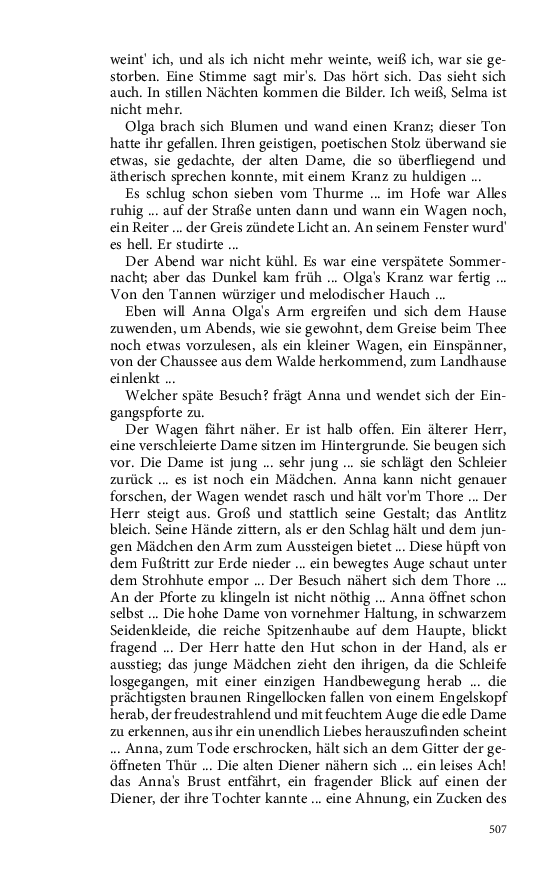 weint' ich, und als ich nicht mehr weinte, weiß ich, war sie gestorben. Eine Stimme sagt mir's. Das hört sich. Das sieht sich auch. In stillen Nächten kommen die Bilder. Ich weiß, Selma ist nicht mehr.

Olga brach sich Blumen und wand einen Kranz; dieser Ton hatte ihr gefallen. Ihren geistigen, poetischen Stolz überwand sie etwas, sie gedachte, der alten Dame, die so überfliegend und ätherisch sprechen konnte, mit einem Kranz zu huldigen ...

Es schlug schon sieben vom Thurme ... im Hofe war Alles ruhig ... auf der Straße unten dann und wann ein Wagen noch, ein Reiter ... der Greis zündete Licht an. An seinem Fenster wurd' es hell. Er studirte ...

Der Abend war nicht kühl. Es war eine verspätete Sommernacht; aber das Dunkel kam früh ... Olga's Kranz war fertig ... Von den Tannen würziger und melodischer Hauch ...

Eben will Anna Olga's Arm ergreifen und sich dem Hause zuwenden, um Abends, wie sie gewohnt, dem Greise beim Thee noch etwas vorzulesen, als ein kleiner Wagen, ein Einspänner, von der Chaussee aus dem Walde herkommend, zum Landhause einlenkt ...

Welcher späte Besuch? frägt Anna und wendet sich der Eingangspforte zu.

Der Wagen fährt näher. Er ist halb offen. Ein älterer Herr, eine verschleierte Dame sitzen im Hintergrunde. Sie beugen sich vor. Die Dame ist jung ... sehr jung ... sie schlägt den Schleier zurück ... es ist noch ein Mädchen. Anna kann nicht genauer forschen, der Wagen wendet rasch und hält vor'm Thore ... Der Herr steigt aus. Groß und stattlich seine Gestalt; das Antlitz bleich. Seine Hände zittern, als er den Schlag hält und dem jungen Mädchen den Arm zum Aussteigen bietet ... Diese hüpft von dem Fußtritt zur Erde nieder ... ein bewegtes Auge schaut unter dem Strohhute empor ... Der Besuch nähert sich dem Thore ... An der Pforte zu klingeln ist nicht nöthig ... Anna öffnet schon selbst ... Die hohe Dame von vornehmer Haltung, in schwarzem Seidenkleide, die reiche Spitzenhaube auf dem Haupte, blickt fragend ... Der Herr hatte den Hut schon in der Hand, als er ausstieg; das junge Mädchen zieht den ihrigen, da die Schleife losgegangen, mit einer einzigen Handbewegung herab ... die prächtigsten braunen Ringellocken fallen von einem Engelskopf herab, der freudestrahlend und mit feuchtem Auge die edle Dame zu erkennen, aus ihr ein unendlich Liebes herauszufinden scheint ... Anna, zum Tode erschrocken, hält sich an dem Gitter der geöffneten Thür ... Die alten Diener nähern sich ... ein leises Ach! das Anna's Brust entfährt, ein fragender Blick auf einen der Diener, der ihre Tochter kannte ... eine Ahnung, ein Zucken des

507